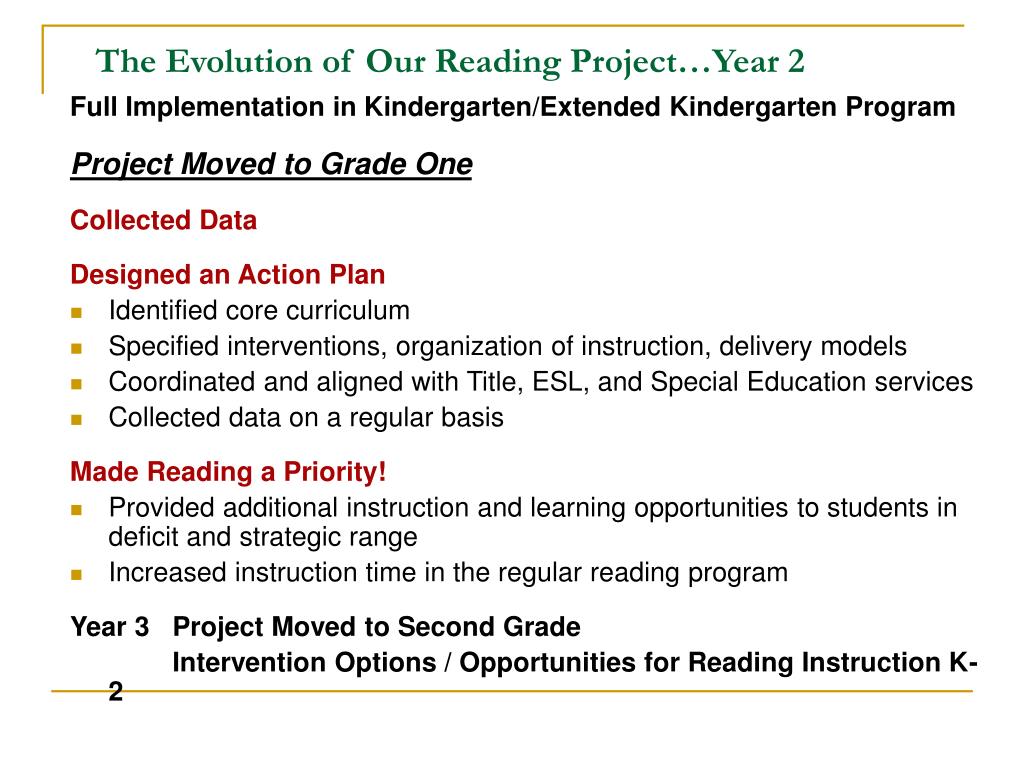 The Evolution of Our Reading Project…Year 2

Full Implementation in Kindergarten/Extended Kindergarten Program

Project Moved to Grade One

Collected Data

Designed an Action Plan

- Identified core curriculum
- Specified interventions, organization of instruction, delivery models
- Coordinated and aligned with Title, ESL, and Special Education services
- Collected data on a regular basis

Made Reading a Priority!

- Provided additional instruction and learning opportunities to students in deficit and strategic range
- Increased instruction time in the regular reading program

Year 3 Project Moved to Second Grade
Intervention Options / Opportunities for Reading Instruction K-2